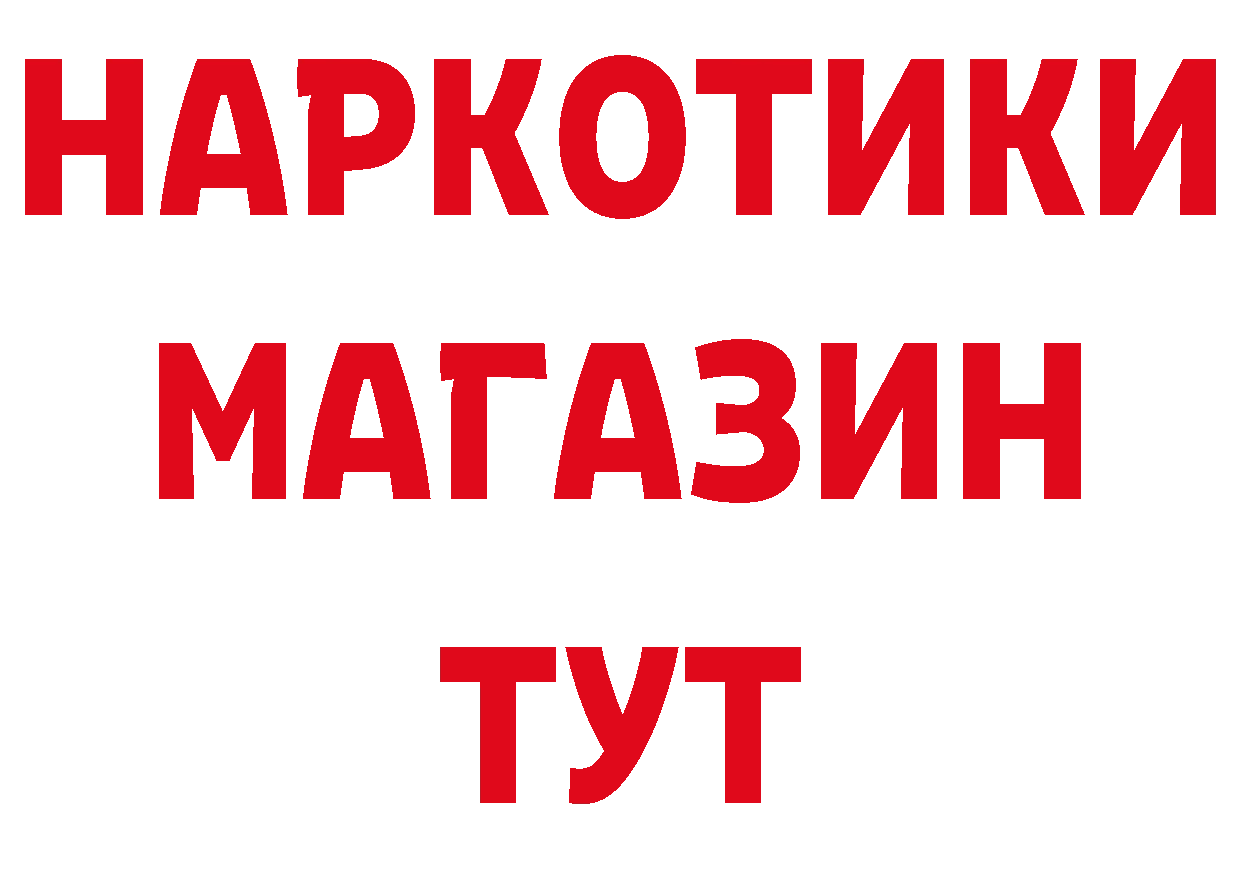 НАРКОТИКИ
МАГАЗИН
ТУТ